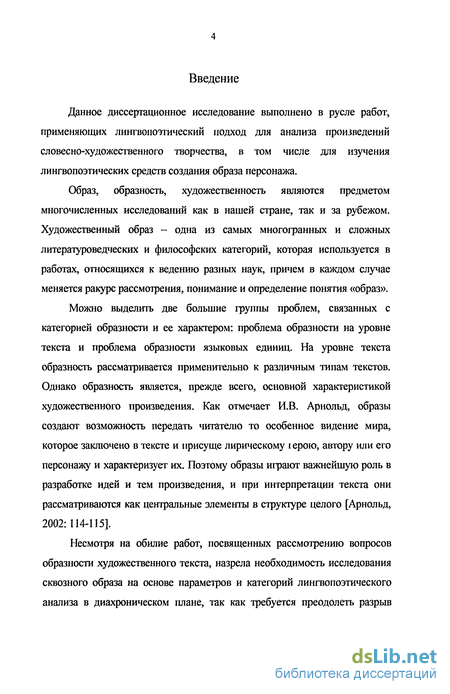 4

Введение

Данное диссертационное исследование выполнено в русле работ, применяющих лингвопоэтический подход для анализа произведений словесно-художественного творчества, в том числе для изучения лингвопоэтических средств создания образа персонажа.

Образ, образность, художественность являются предметом многочисленных исследований как в нашей стране, так и за рубежом. Художественный образ – одна из самых многогранных и сложных литературоведческих и философских категорий, которая используется в работах, относящихся к ведению разных наук, причем в каждом случае меняется ракурс рассмотрения, понимание и определение понятия «образ».

Можно выделить две большие группы проблем, связанных с категорией образности и ее характером: проблема образности на уровне текста и проблема образности языковых единиц. На уровне текста образность рассматривается применительно к различным типам текстов. Однако образность является, прежде всего, основной характеристикой художественного произведения. Как отмечает И.В. Арнольд, образы создают возможность передать читателю то особенное видение мира, которое заключено в тексте и присуще лирическому герою, автору или его персонажу и характеризует их. Поэтому образы играют важнейшую роль в разработке идей и тем произведения, и при интерпретации текста они рассматриваются как центральные элементы в структуре целого [Арнольд, 2002: 114-115].

Несмотря на обилие работ, посвященных рассмотрению вопросов образности художественного текста, назрела необходимость исследования сквозного образа на основе параметров и категорий лингвопоэтического анализа в диахроническом плане, так как требуется преодолеть разрыв

dsLib.net
библиотека диссертаций